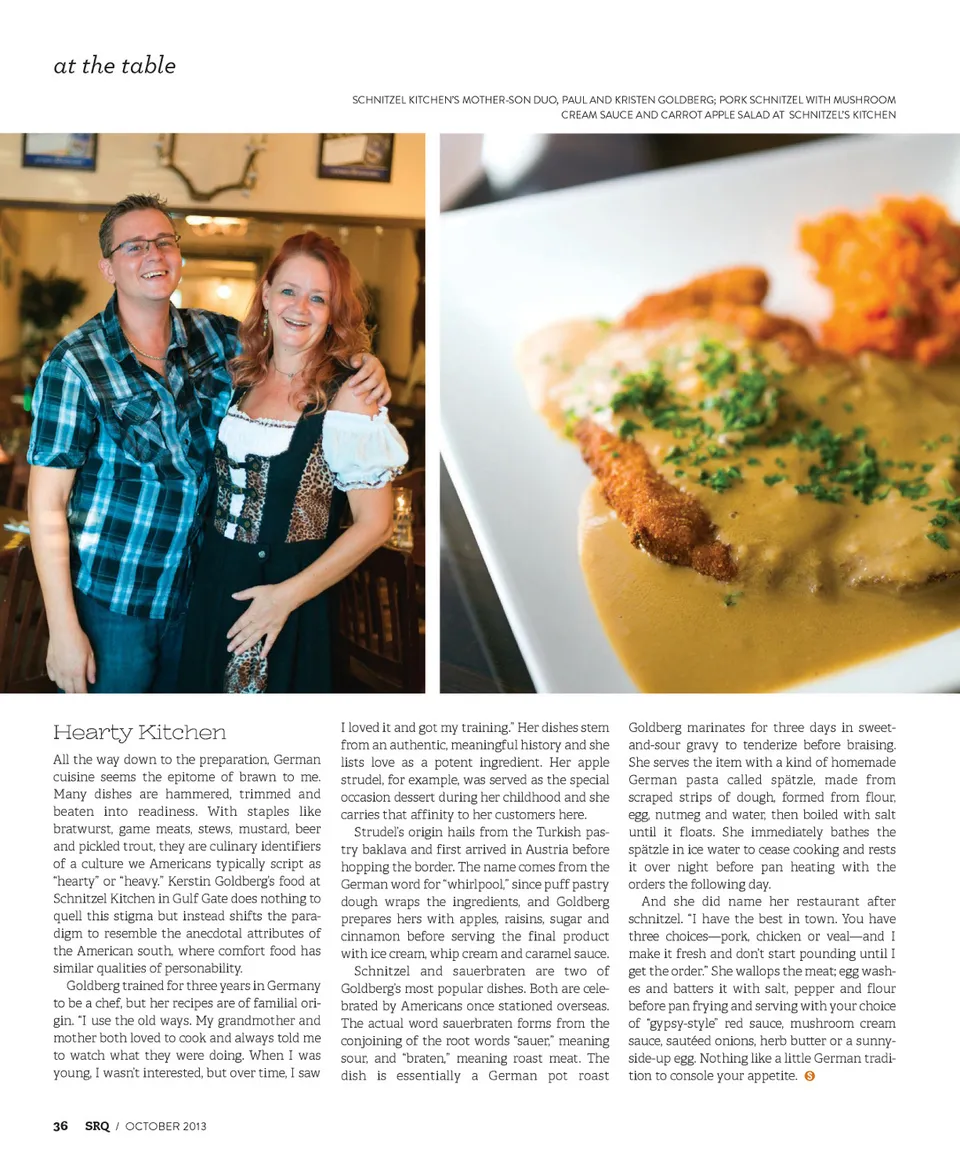 at the table

SCHNITZEL KITCHEN'S MOTHER-SON DUO, PAUL AND KRISTEN GOLDBERG; PORK SCHNITZEL WITH MUSHROOM CREAM SAUCE AND CARROT APPLE SALAD AT SCHNITZEL'S KITCHEN

Hearty Kitchen

All the way down to the preparation, German cuisine seems the epitome of brawn to me. Many dishes are hammered, trimmed and beaten into readiness. With staples like bratwurst, game meats, stews, mustard, beer and pickled trout, they are culinary identifiers of a culture we Americans typically script as "hearty" or "heavy." Kerstin Goldberg's food at Schnitzel Kitchen in Gulf Gate does nothing to quell this stigma but instead shifts the paradigm to resemble the anecdotal attributes of the American south, where comfort food has similar qualities of personability.

Goldberg trained for three years in Germany to be a chef, but her recipes are of familial origin. "I use the old ways. My grandmother and mother both loved to cook and always told me to watch what they were doing. When I was young, I wasn't interested, but over time, I saw I loved it and got my training." Her dishes stem from an authentic, meaningful history and she lists love as a potent ingredient. Her apple strudel, for example, was served as the special occasion dessert during her childhood and she carries that affinity to her customers here.

Strudel's origin hails from the Turkish pastry baklava and first arrived in Austria before hopping the border. The name comes from the German word for "whirlpool," since puff pastry dough wraps the ingredients, and Goldberg prepares hers with apples, raisins, sugar and cinnamon before serving the final product with ice cream, whip cream and caramel sauce.

Schnitzel and sauerbraten are two of Goldberg's most popular dishes. Both are celebrated by Americans once stationed overseas. The actual word sauerbraten forms from the conjoining of the root words "sauer," meaning sour, and "braten," meaning roast meat. The dish is essentially a German pot roast Goldberg marinates for three days in sweet-and-sour gravy to tenderize before braising. She serves the item with a kind of homemade German pasta called spätzle, made from scraped strips of dough, formed from flour, egg, nutmeg and water, then boiled with salt until it floats. She immediately bathes the spätzle in ice water to cease cooking and rests it over night before pan heating with the orders the following day.

And she did name her restaurant after schnitzel. "I have the best in town. You have three choices—pork, chicken or veal—and I make it fresh and don't start pounding until I get the order." She wallops the meat; egg washes and batters it with salt, pepper and flour before pan frying and serving with your choice of "gypsy-style" red sauce, mushroom cream sauce, sautéed onions, herb butter or a sunny-side-up egg. Nothing like a little German tradition to console your appetite.

36 SRQ / OCTOBER 2013